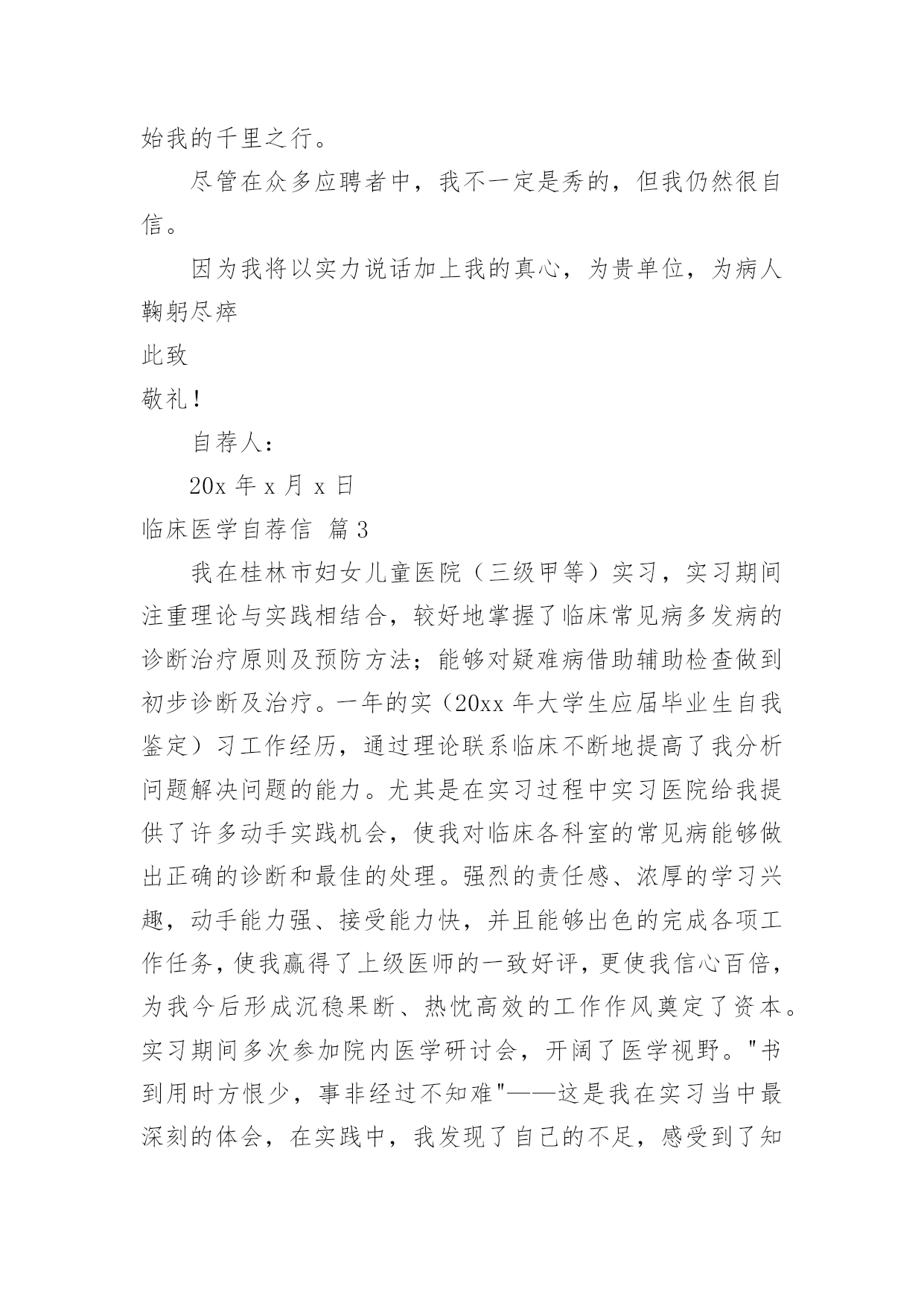 始我的千里之行。

尽管在众多应聘者中，我不一定是秀的，但我仍然很自信。

因为我将以实力说话加上我的真心，为贵单位，为病人鞠躬尽瘁

此致

敬礼！

自荐人：

20x 年 x 月 x 日

临床医学自荐信 篇 3

我在桂林市妇女儿童医院（三级甲等）实习，实习期间注重理论与实践相结合，较好地掌握了临床常见病多发病的诊断治疗原则及预防方法；能够对疑难病借助辅助检查做到初步诊断及治疗。一年的实（20xx 年大学生应届毕业生自我鉴定）习工作经历，通过理论联系临床不断地提高了我分析问题解决问题的能力。尤其是在实习过程中实习医院给我提供了许多动手实践机会，使我对临床各科室的常见病能够做出正确的诊断和最佳的处理。强烈的责任感、浓厚的学习兴趣，动手能力强、接受能力快，并且能够出色的完成各项工作任务，使我赢得了上级医师的一致好评，更使我信心百倍，为我今后形成沉稳果断、热忱高效的工作作风奠定了资本。实习期间多次参加院内医学研讨会，开阔了医学视野。"书到用时方恨少，事非经过不知难"——这是我在实习当中最深刻的体会，在实践中，我发现了自己的不足，感受到了知